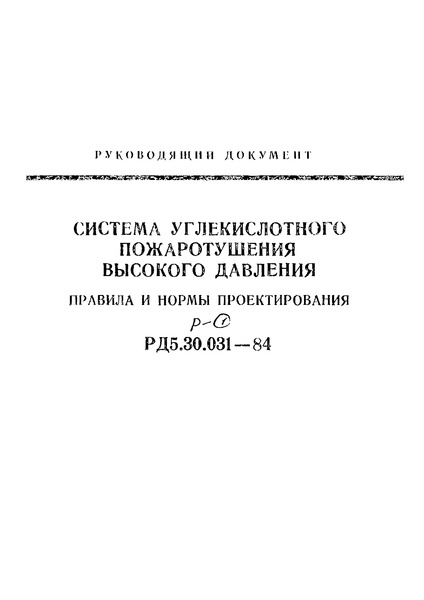 РУКОВОДЯЩИЙ ДОКУМЕНТ

СИСТЕМА УГЛЕКИСЛОТНОГО ПОЖАРОТУШЕНИЯ ВЫСОКОГО ДАВЛЕНИЯ

ПРАВИЛА И НОРМЫ ПРОЕКТИРОВАНИЯ

Р-1

РД5.30.031—84